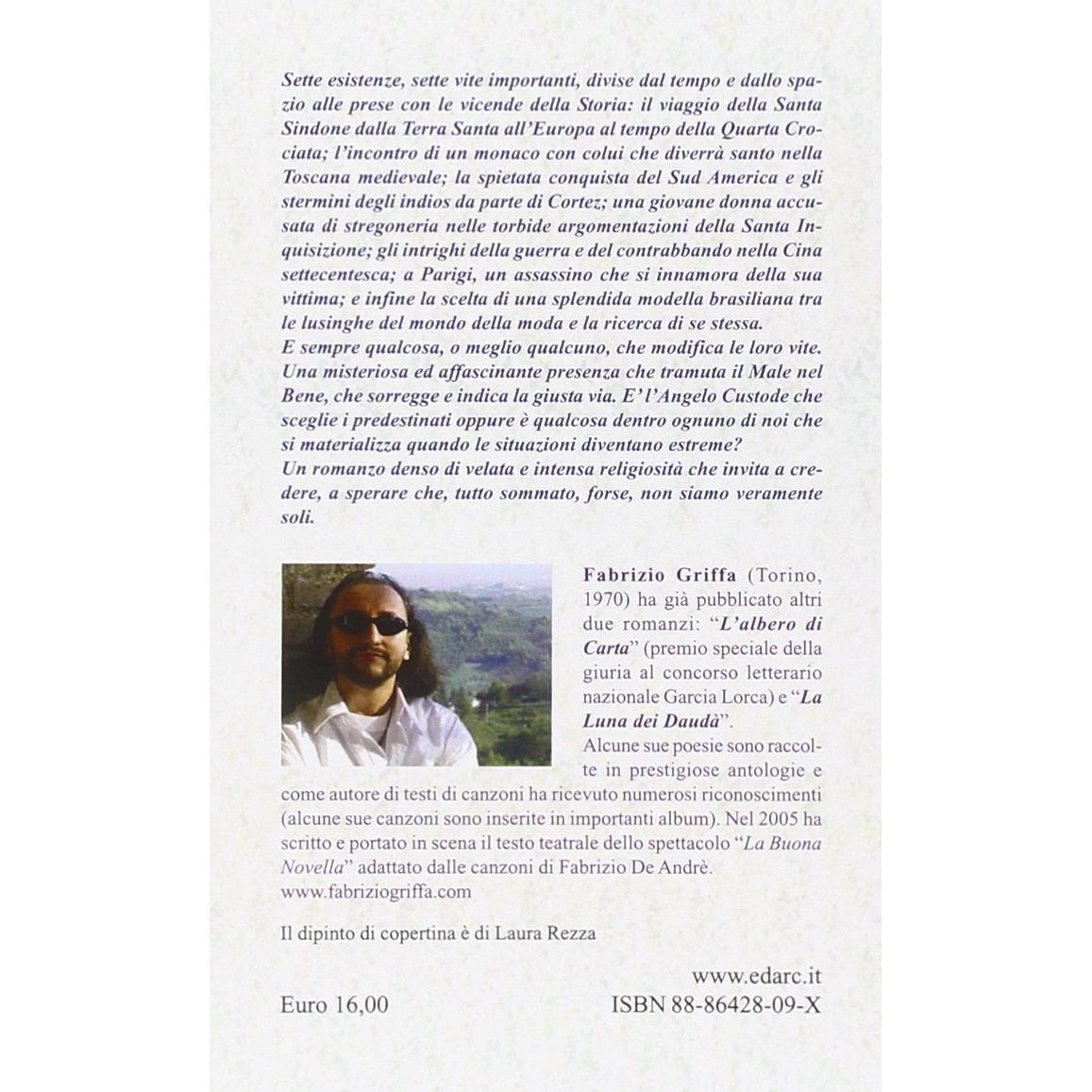 Sette esistenze, sette vite importanti, divise dal tempo e dallo spazio alle prese con le vicende della Storia: il viaggio della Santa Sindone dalla Terra Santa all'Europa al tempo della Quarta Crociata; l'incontro di un monaco con colui che diverrà santo nella Toscana medievale; la spietata conquista del Sud America e gli stermini degli indios da parte di Cortez; una giovane donna accusata di stregoneria nelle torbide argomentazioni della Santa Inquisizione; gli intrighi della guerra e del contrabbando nella Cina settecentesca; a Parigi, un assassino che si innamora della sua vittima; e infine la scelta di una splendida modella brasiliana tra le lusinghe del mondo della moda e la ricerca di se stessa.
E sempre qualcosa, o meglio qualcuno, che modifica le loro vite. Una misteriosa ed affascinante presenza che tramuta il Male nel Bene, che sorregge e indica la giusta via. E' l'Angelo Custode che sceglie i predestinati oppure è qualcosa dentro ognuno di noi che si materializza quando le situazioni diventano estreme?
Un romanzo denso di velata e intensa religiosità che invita a credere, a sperare che, tutto sommato, forse, non siamo veramente soli.

Fabrizio Griffa (Torino, 1970) ha già pubblicato altri due romanzi: "L'albero di Carta" (premio speciale della giuria al concorso letterario nazionale Garcia Lorca) e "La Luna dei Daudà".
Alcune sue poesie sono raccolte in prestigiose antologie e come autore di testi di canzoni ha ricevuto numerosi riconoscimenti (alcune sue canzoni sono inserite in importanti album). Nel 2005 ha scritto e portato in scena il testo teatrale dello spettacolo "La Buona Novella" adattato dalle canzoni di Fabrizio De Andrè.
www.fabriziogriffa.com

Il dipinto di copertina è di Laura Rezza

www.edarc.it
Euro 16,00
ISBN 88-86428-09-X